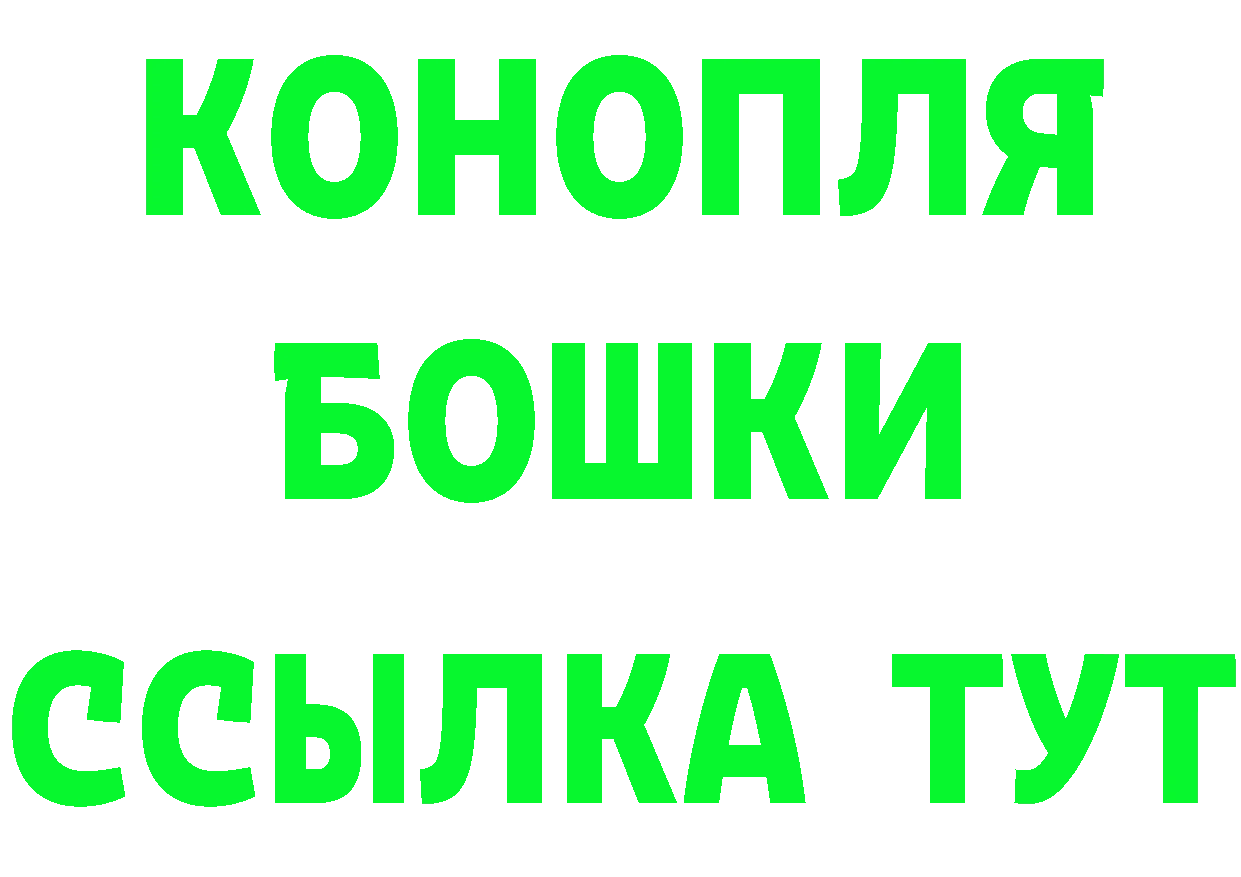 КОНОПЛЯ
БОШКИ
ССЫЛКА ТУТ